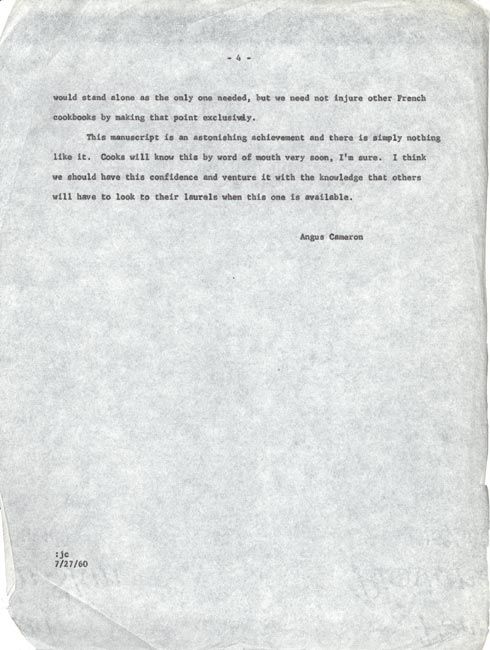 - 4 -

would stand alone as the only one needed, but we need not injure other French cookbooks by making that point exclusivly.

This manuscript is an astonishing achievement and there is simply nothing like it. Cooks will know this by word of mouth very soon, I'm sure. I think we should have this confidence and venture it with the knowledge that others will have to look to their laurels when this one is available.

Angus Cameron

:jc
7/27/60